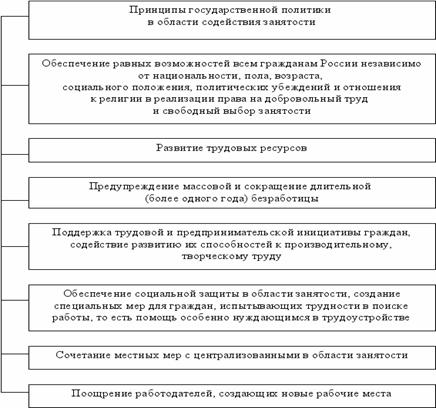 Принципы государственной политики в области содействия занятости

Обеспечение равных возможностей всем гражданам России независимо от национальности, пола, возраста, социального положения, политических убеждений и отношения к религии в реализации права на добровольный труд и свободный выбор занятости

Развитие трудовых ресурсов

Предупреждение массовой и сокращение длительной (более одного года) безработицы

Поддержка трудовой и предпринимательской инициативы граждан, содействие развитию их способностей к производительному, творческому труду

Обеспечение социальной защиты в области занятости, создание специальных мер для граждан, испытывающих трудности в поиске работы, то есть помощь особенно нуждающимся в трудоустройстве

Сочетание местных мер с централизованными в области занятости

Поощрение работодателей, создающих новые рабочие места